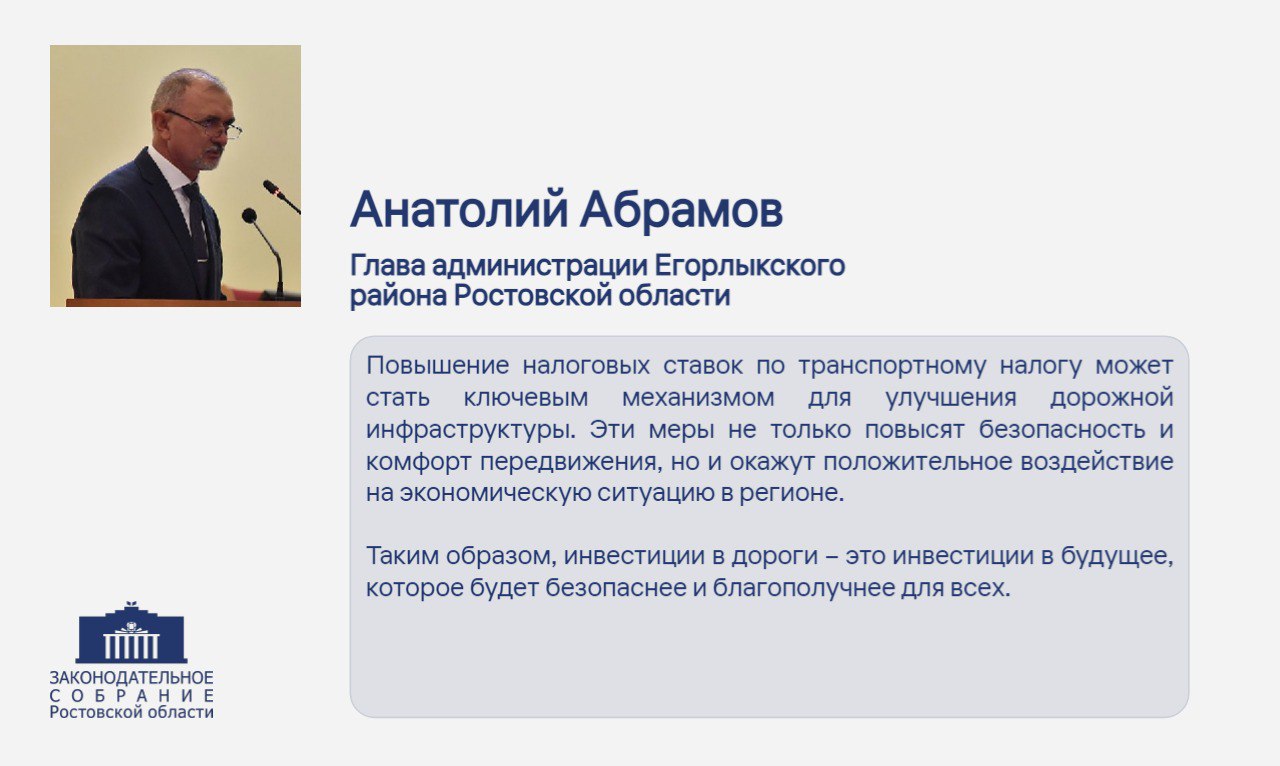 Анатолий Абрамов

Глава администрации Егорлыкского района Ростовской области

Повышение налоговых ставок по транспортному налогу может стать ключевым механизмом для улучшения дорожной инфраструктуры. Эти меры не только повысят безопасность и комфорт передвижения, но и окажут положительное воздействие на экономическую ситуацию в регионе.

Таким образом, инвестиции в дороги – это инвестиции в будущее, которое будет безопаснее и благополучнее для всех.

ЗАКОНОДАТЕЛЬНОЕ
СОБРАНИЕ
Ростовской области